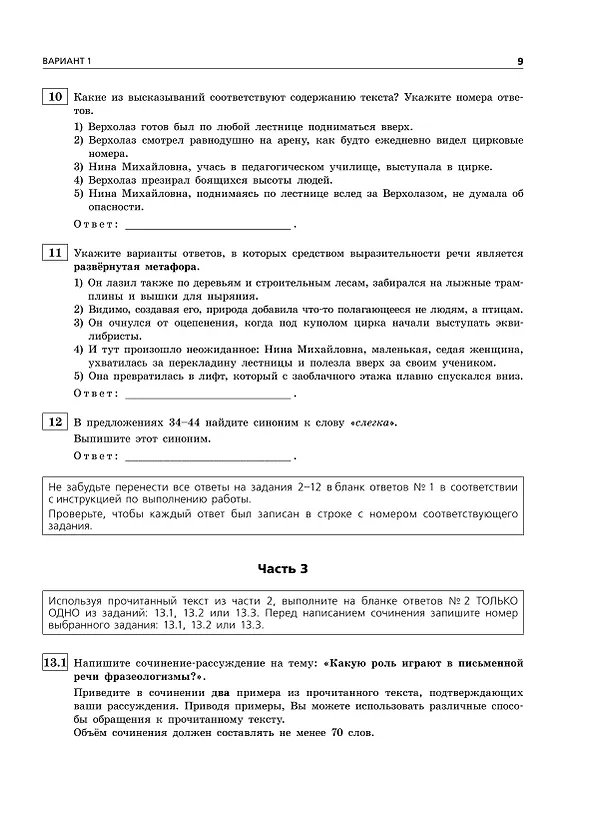 ВАРИАНТ 1

9

10 Какие из высказываний соответствуют содержанию текста? Укажите номера ответов.

1) Верхолаз готов был по любой лестнице подниматься вверх.
2) Верхолаз смотрел равнодушно на арену, как будто ежедневно видел цирковые номера.
3) Нина Михайловна, учась в педагогическом училище, выступала в цирке.
4) Верхолаз презирал боящихся высоты людей.
5) Нина Михайловна, поднимаясь по лестнице вслед за Верхолазом, не думала об опасности.

Ответ: ____.

11 Укажите варианты ответов, в которых средством выразительности речи является развёрнутая метафора.

1) Он лазил также по деревьям и строительным лесам, забирался на лыжные трамплины и вышки для ныряния.
2) Видимо, создавая его, природа добавила что-то полагающееся не людям, а птицам.
3) Он очнулся от оцепенения, когда под куполом цирка начали выступать эквилибристы.
4) И тут произошло неожиданное: Нина Михайловна, маленькая, седая женщина, ухватилась за перекладину лестницы и полезла вверх за своим учеником.
5) Она превратилась в лифт, который с заоблачного этажа плавно спускался вниз.

Ответ: ____.

12 В предложениях 34–44 найдите синоним к слову «слегка».
Выпишите этот синоним.

Ответ: ____.

Не забудьте перенести все ответы на задания 2–12 в бланк ответов № 1 в соответствии с инструкцией по выполнению работы.
Проверьте, чтобы каждый ответ был записан в строке с номером соответствующего задания.

Часть 3

Используя прочитанный текст из части 2, выполните на бланке ответов № 2 ТОЛЬКО ОДНО из заданий: 13.1, 13.2 или 13.3. Перед написанием сочинения запишите номер выбранного задания: 13.1, 13.2 или 13.3.

13.1 Напишите сочинение-рассуждение на тему: «Какую роль играют в письменной речи фразеологизмы?».

Приведите в сочинении два примера из прочитанного текста, подтверждающих ваши рассуждения. Приводя примеры, Вы можете использовать различные способы обращения к прочитанному тексту.
Объём сочинения должен составлять не менее 70 слов.